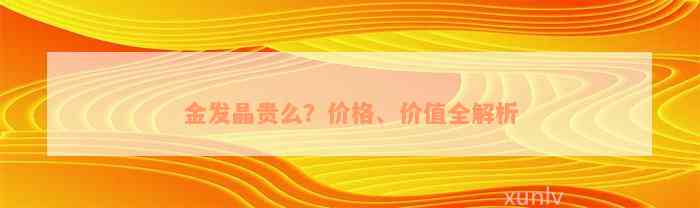 金发晶贵么？价格、价值全解析

xunlv